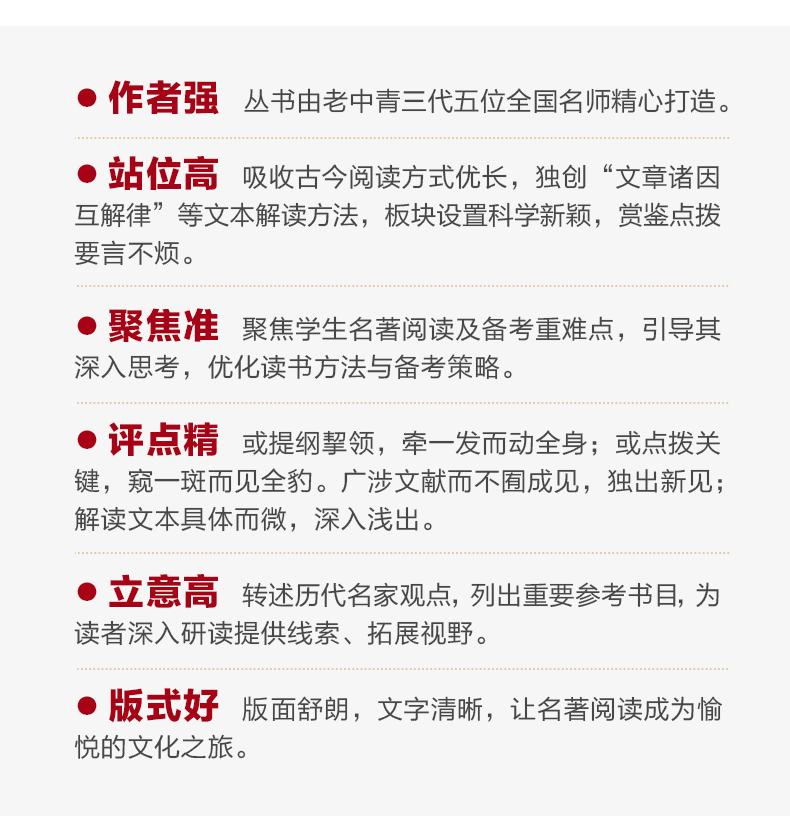 • 作者强 丛书由老中青三代五位全国名师精心打造。

• 站位高 吸收古今阅读方式优长，独创“文章诸因互解律”等文本解读方法，板块设置科学新颖，赏鉴点拨要言不烦。

• 聚焦准 聚焦学生名著阅读及备考重难点，引导其深入思考，优化读书方法与备考策略。

• 评点精 或提纲挈领，牵一发而动全身；或点拨关键，窥一斑而见全豹。广涉文献而不囿成见，独出新见；解读文本具体而微，深入浅出。

• 立意高 转述历代名家观点，列出重要参考书目，为读者深入研读提供线索、拓展视野。

• 版式好 版面舒朗，文字清晰，让名著阅读成为愉悦的文化之旅。